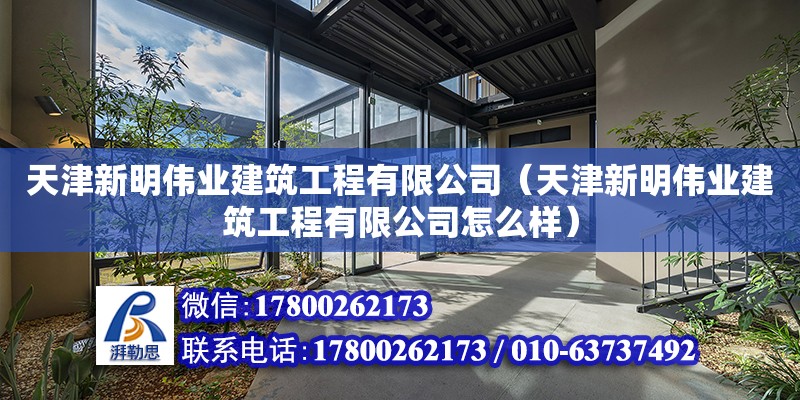 天津新明伟业建筑工程有限公司（天津新明伟业建筑工程有限公司怎么样）

湃勒思

微信:17800262173

联系电话:17800262173 / 010-63737492